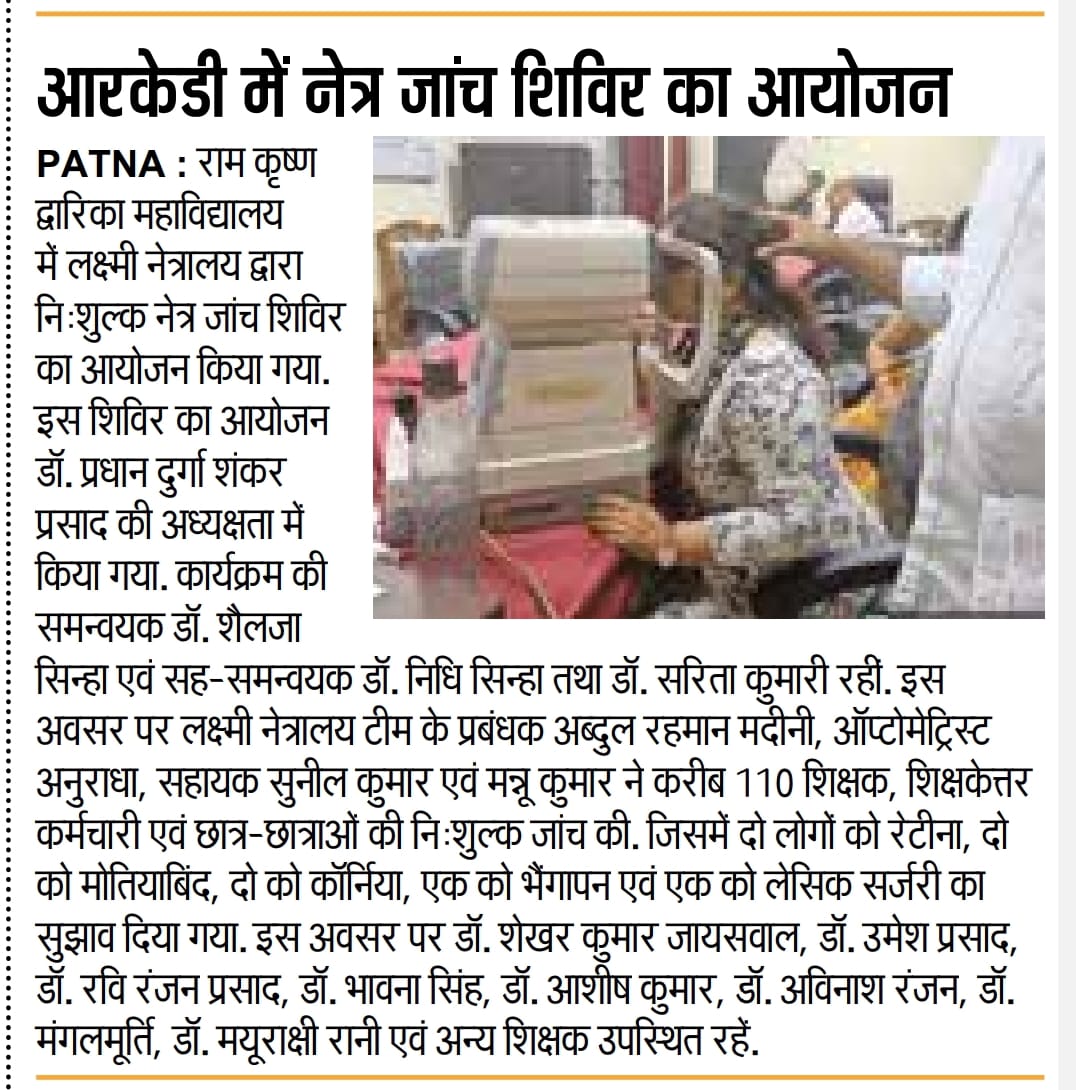 आरकेडी में नेत्र जांच शिविर का आयोजन

PATNA : राम कृष्ण द्वारिका महाविद्यालय में लक्ष्मी नेत्रालय द्वारा निःशुल्क नेत्र जांच शिविर का आयोजन किया गया. इस शिविर का आयोजन डॉ. प्रधान दुर्गा शंकर प्रसाद की अध्यक्षता में किया गया. कार्यक्रम की समन्वयक डॉ. शैलजा सिन्हा एवं सह-समन्वयक डॉ. निधि सिन्हा तथा डॉ. सरिता कुमारी रहीं. इस अवसर पर लक्ष्मी नेत्रालय टीम के प्रबंधक अब्दुल रहमान मदीनी, ऑप्टोमेट्रिस्ट अनुराधा, सहायक सुनील कुमार एवं मन्नू कुमार ने करीब 110 शिक्षक, शिक्षकेत्तर कर्मचारी एवं छात्र-छात्राओं की निःशुल्क जांच की. जिसमें दो लोगों को रेटीना, दो को मोतियाबिंद, दो को कॉर्निया, एक को भैंगापन एवं एक को लेसिक सर्जरी का सुझाव दिया गया. इस अवसर पर डॉ. शेखर कुमार जायसवाल, डॉ. उमेश प्रसाद, डॉ. रवि रंजन प्रसाद, डॉ. भावना सिंह, डॉ. आशीष कुमार, डॉ. अविनाश रंजन, डॉ. मंगलमूर्ति, डॉ. मयूराक्षी रानी एवं अन्य शिक्षक उपस्थित रहें.